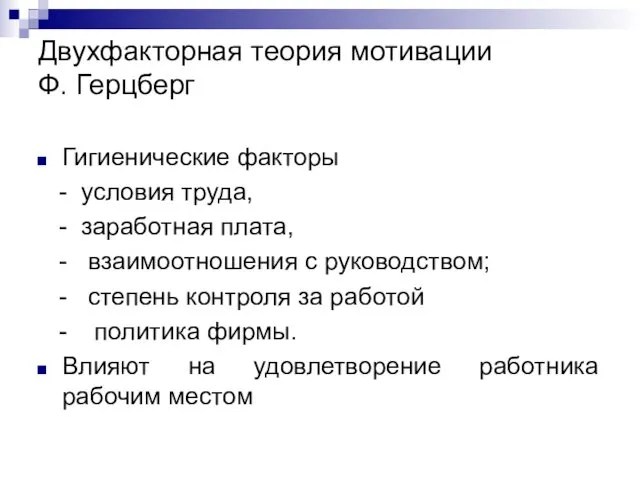 Двухфакторная теория мотивации
Ф. Герцберг

Гигиенические факторы
- условия труда,
- заработная плата,
- взаимоотношения с руководством;
- степень контроля за работой
- политика фирмы.

Влияют на удовлетворение работника рабочим местом